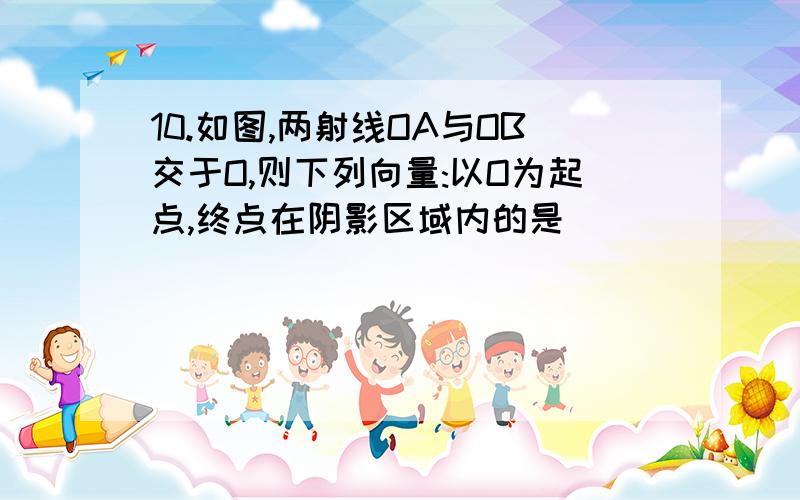 10.如图,两射线OA与OB交于O,则下列向量:以O为起点,终点在阴影区域内的是